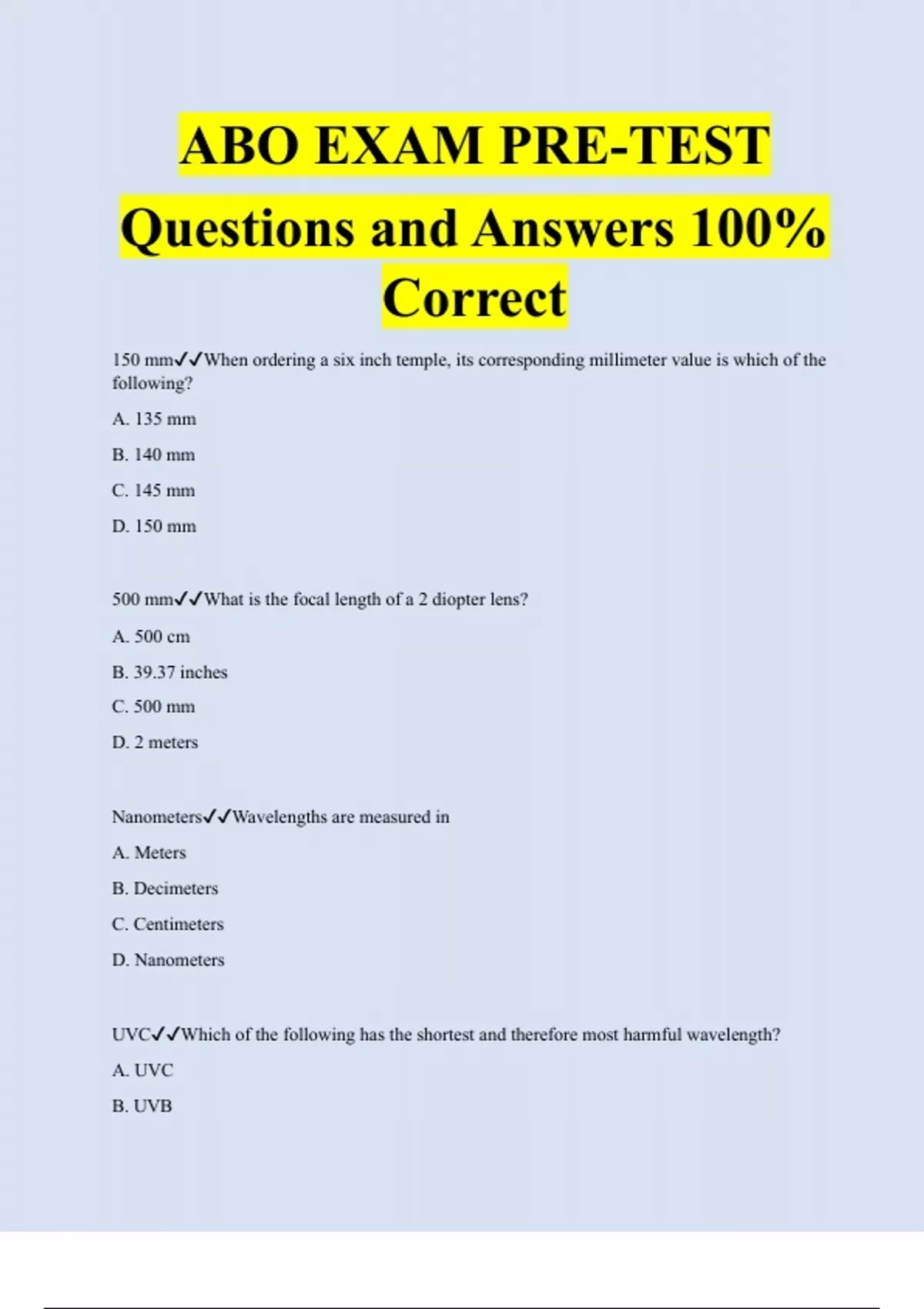 ABO EXAM PRE-TEST Questions and Answers 100% Correct

150 mm✓✓When ordering a six inch temple, its corresponding millimeter value is which of the following?

A. 135 mm

B. 140 mm

C. 145 mm

D. 150 mm

500 mm✓✓What is the focal length of a 2 diopter lens?

A. 500 cm

B. 39.37 inches

C. 500 mm

D. 2 meters

Nanometers✓✓Wavelengths are measured in

A. Meters

B. Decimeters

C. Centimeters

D. Nanometers

UVC✓✓Which of the following has the shortest and therefore most harmful wavelength?

A. UVC

B. UVB